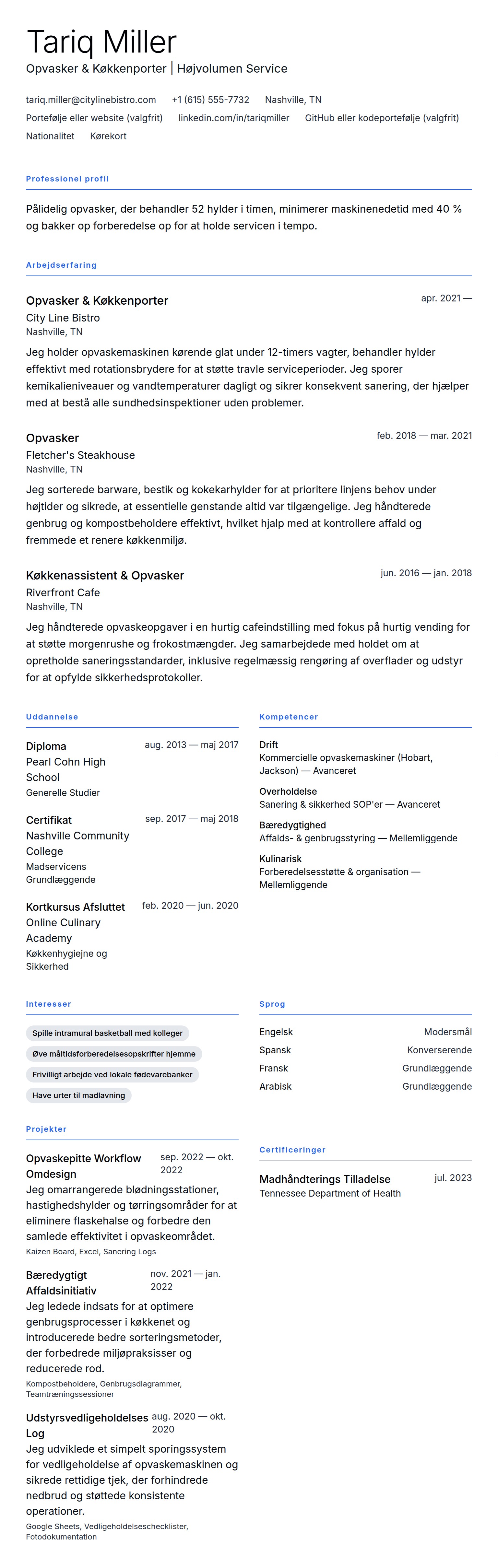 Tariq Miller
Opvasker & Køkkenporter | Højvolumen Service

tariq.miller@citylinebistro.com +1 (615) 555-7732 Nashville, TN
Portefølje eller website (valgfrit) linkedin.com/in/tariqmiller GitHub eller kodeportefølje (valgfrit)
Nationalitet Kørekort

Professionel profil

Pålidelig opvasker, der behandler 52 hylder i timen, minimerer maskinenedetid med 40 % og bakker op forberedelse op for at holde servicen i tempo.

Arbejdserfaring

Opvasker & Køkkenporter
apr. 2021 —
City Line Bistro
Nashville, TN
Jeg holder opvaskemaskinen kørende glat under 12-timers vagter, behandler hylder effektivt med rotationsbrydere for at støtte travle serviceperioder. Jeg sporer kemikalieniveauer og vandtemperaturer dagligt og sikrer konsekvent sanering, der hjælper med at bestå alle sundhedsinspektioner uden problemer.

Opvasker
feb. 2018 — mar. 2021
Fletcher's Steakhouse
Nashville, TN
Jeg sorterede barware, bestik og kokekarhylder for at prioritere linjens behov under højtider og sikrede, at essentielle genstande altid var tilgængelige. Jeg håndterede genbrug og kompostbeholdere effektivt, hvilket hjalp med at kontrollere affald og fremmede et renere køkkenmiljø.

Køkkenassistent & Opvasker
jun. 2016 — jan. 2018
Riverfront Cafe
Nashville, TN
Jeg håndterede opvaskeopgaver i en hurtig cafeindstilling med fokus på hurtig vending for at støtte morgenrushe og frokostmængder. Jeg samarbejdede med holdet om at opretholde saneringsstandarder, inklusive regelmæssig rengøring af overflader og udstyr for at opfylde sikkerhedsprotokoller.

Uddannelse

Diploma
aug. 2013 — maj 2017
Pearl Cohn High School
Generelle Studier

Certifikat
sep. 2017 — maj 2018
Nashville Community College
Madservicens Grundlæggende

Kortkursus Afsluttet
feb. 2020 — jun. 2020
Online Culinary Academy
Køkkenhygiejne og Sikkerhed

Kompetencer

Drift
Kommercielle opvaskemaskiner (Hobart, Jackson) — Avanceret

Overholdelse
Sanering & sikkerhed SOP'er — Avanceret

Bæredygtighed
Affalds- & genbrugsstyring — Mellemliggende

Kulinarisk
Forberedelsesstøtte & organisation — Mellemliggende

Interesser

Spille intramural basketball med kolleger
Øve måltidsforberedelsesopskrifter hjemme
Frivilligt arbejde ved lokale fødevarebanker
Have urter til madlavning

Sprog

| Engelsk | Modersmål |
|---|---|
| Spansk | Konverserende |
| Fransk | Grundlæggende |
| Arabisk | Grundlæggende |

Projekter

Opvaskepitte Workflow Omdesign
sep. 2022 — okt. 2022
Jeg omarrangerede blødningsstationer, hastighedshylder og tørringsområder for at eliminere flaskehalse og forbedre den samlede effektivitet i opvaskeområdet.
Kaizen Board, Excel, Sanering Logs

Bæredygtigt Affaldsinitiativ
nov. 2021 — jan. 2022
Jeg ledede indsats for at optimere genbrugsprocesser i køkkenet og introducerede bedre sorteringsmetoder, der forbedrede miljøpraksisser og reducerede rod.
Kompostbeholdere, Genbrugsdiagrammer, Teamtræningssessioner

Udstyrsvedligeholdelses Log
aug. 2020 — okt. 2020
Jeg udviklede et simpelt sporingssystem for vedligeholdelse af opvaskemaskinen og sikrede rettidige tjek, der forhindrede nedbrud og støttede konsistente operationer.
Google Sheets, Vedligeholdelseschecklister, Fotodokumentation

Certificeringer

Madhåndterings Tilladelse
jul. 2023
Tennessee Department of Health